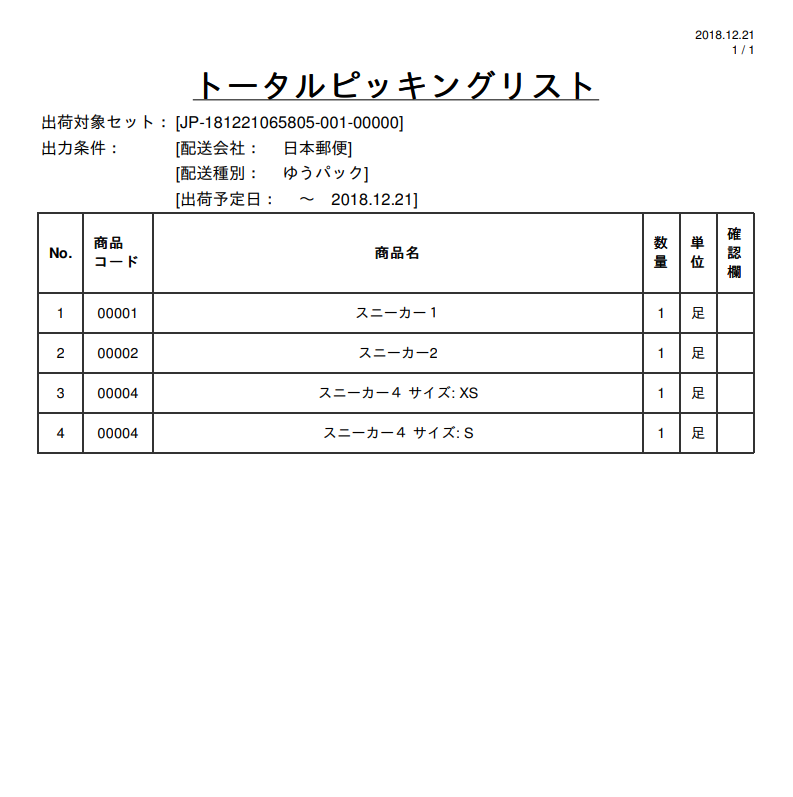 2018.12.21
1 / 1

トータルピッキングリスト

出荷対象セット： [JP-181221065805-001-00000]
出力条件： [配送会社： 日本郵便]
[配送種別： ゆうパック]
[出荷予定日： ～ 2018.12.21]

| No. | 商品コード | 商品名 | 数量 | 単位 | 確認欄 |
|---|---|---|---|---|---|
| 1 | 00001 | スニーカー１ | 1 | 足 | |
| 2 | 00002 | スニーカー2 | 1 | 足 | |
| 3 | 00004 | スニーカー４ サイズ: XS | 1 | 足 | |
| 4 | 00004 | スニーカー４ サイズ: S | 1 | 足 | |